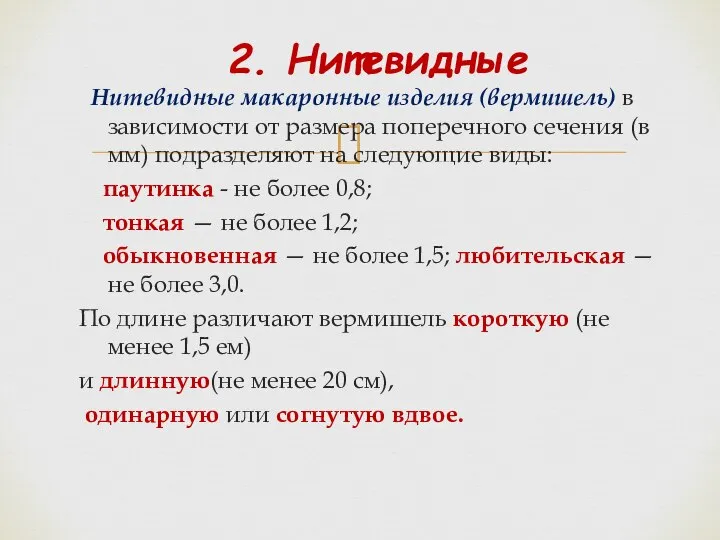 2. Нитевидные

Нитевидные макаронные изделия (вермишель) в зависимости от размера поперечного сечения (в мм) подразделяют на следующие виды:

паутинка - не более 0,8;

тонкая — не более 1,2;

обыкновенная — не более 1,5; любительская — не более 3,0.

По длине различают вермишель короткую (не менее 1,5 ем)

и длинную(не менее 20 см),

одинарную или согнутую вдвое.